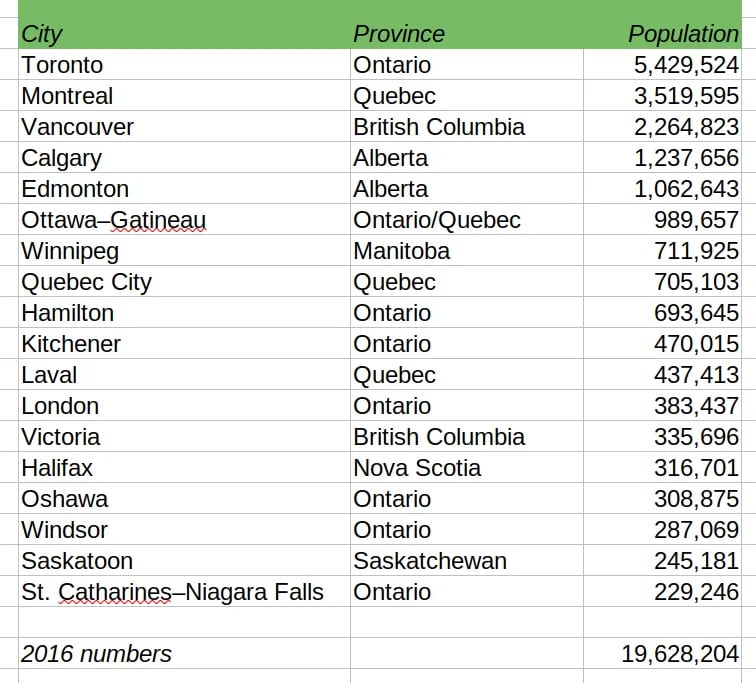 | City | Province | Population |
|---|---|---|
| Toronto | Ontario | 5,429,524 |
| Montreal | Quebec | 3,519,595 |
| Vancouver | British Columbia | 2,264,823 |
| Calgary | Alberta | 1,237,656 |
| Edmonton | Alberta | 1,062,643 |
| Ottawa–Gatineau | Ontario/Quebec | 989,657 |
| Winnipeg | Manitoba | 711,925 |
| Quebec City | Quebec | 705,103 |
| Hamilton | Ontario | 693,645 |
| Kitchener | Ontario | 470,015 |
| Laval | Quebec | 437,413 |
| London | Ontario | 383,437 |
| Victoria | British Columbia | 335,696 |
| Halifax | Nova Scotia | 316,701 |
| Oshawa | Ontario | 308,875 |
| Windsor | Ontario | 287,069 |
| Saskatoon | Saskatchewan | 245,181 |
| St. Catharines–Niagara Falls | Ontario | 229,246 |
| | | |
| 2016 numbers | | 19,628,204 |